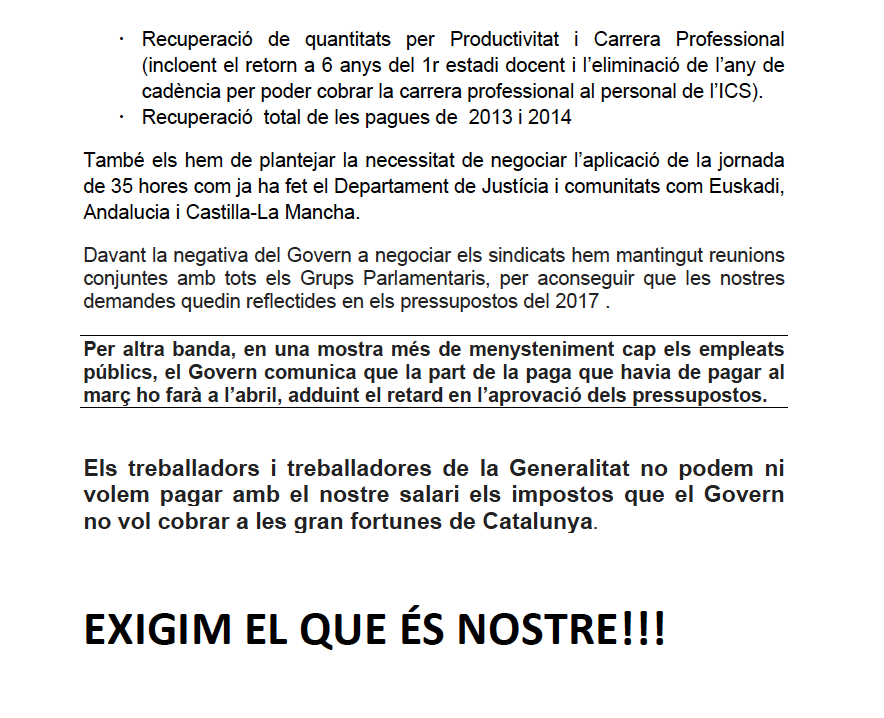 • Recuperació de quantitats per Productivitat i Carrera Professional (incloent el retorn a 6 anys del 1r estadi docent i l'eliminació de l'any de cadència per poder cobrar la carrera professional al personal de l'ICS).
• Recuperació total de les pagues de 2013 i 2014

També els hem de plantejar la necessitat de negociar l'aplicació de la jornada de 35 hores com ja ha fet el Departament de Justícia i comunitats com Euskadi, Andalucia i Castilla-La Mancha.

Davant la negativa del Govern a negociar els sindicats hem mantingut reunions conjuntes amb tots els Grups Parlamentaris, per aconseguir que les nostres demandes quedin reflectides en els pressupostos del 2017 .

Per altra banda, en una mostra més de menysteniment cap els empleats públics, el Govern comunica que la part de la paga que havia de pagar al març ho farà a l'abril, adduint el retard en l'aprovació dels pressupostos.

Els treballadors i treballadores de la Generalitat no podem ni volem pagar amb el nostre salari els impostos que el Govern no vol cobrar a les gran fortunes de Catalunya.

EXIGIM EL QUE ÉS NOSTRE!!!